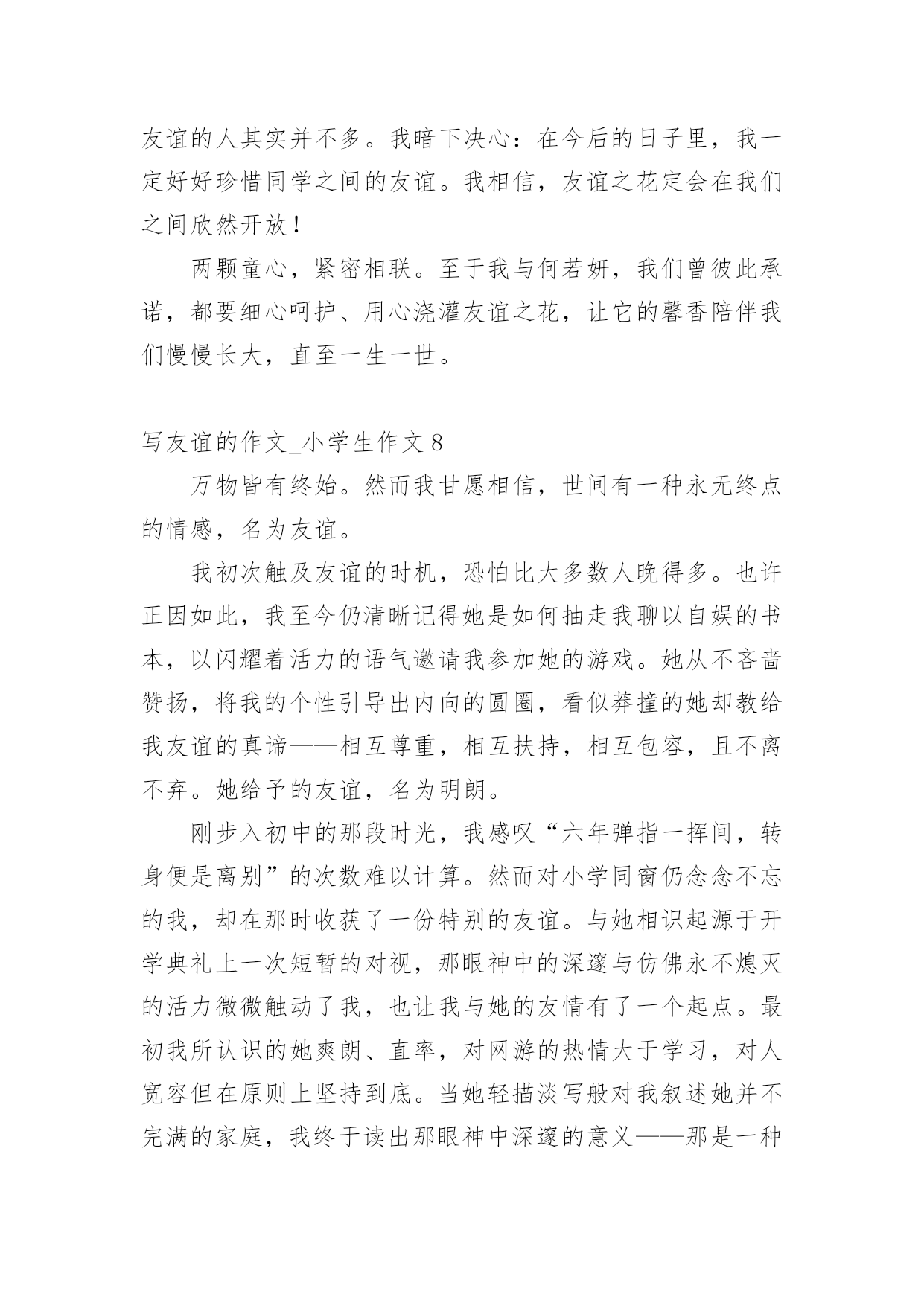 友谊的人其实并不多。我暗下决心：在今后的日子里，我一定好好珍惜同学之间的友谊。我相信，友谊之花定会在我们之间欣然开放！

两颗童心，紧密相联。至于我与何若妍，我们曾彼此承诺，都要细心呵护、用心浇灌友谊之花，让它的馨香陪伴我们慢慢长大，直至一生一世。

写友谊的作文_小学生作文 8

万物皆有终始。然而我甘愿相信，世间有一种永无终点的情感，名为友谊。

我初次触及友谊的时机，恐怕比大多数人晚得多。也许正因如此，我至今仍清晰记得她是如何抽走我聊以自娱的书本，以闪耀着活力的语气邀请我参加她的游戏。她从不吝啬赞扬，将我的个性引导出内向的圆圈，看似莽撞的她却教给我友谊的真谛——相互尊重，相互扶持，相互包容，且不离不弃。她给予的友谊，名为明朗。

刚步入初中的那段时光，我感叹“六年弹指一挥间，转身便是离别”的次数难以计算。然而对小学同窗仍念念不忘的我，却在那时收获了一份特别的友谊。与她相识起源于开学典礼上一次短暂的对视，那眼神中的深邃与仿佛永不熄灭的活力微微触动了我，也让我与她的友情有了一个起点。最初我所认识的她爽朗、直率，对网游的热情大于学习，对人宽容但在原则上坚持到底。当她轻描淡写般对我叙述她并不完满的家庭，我终于读出那眼神中深邃的意义——那是一种